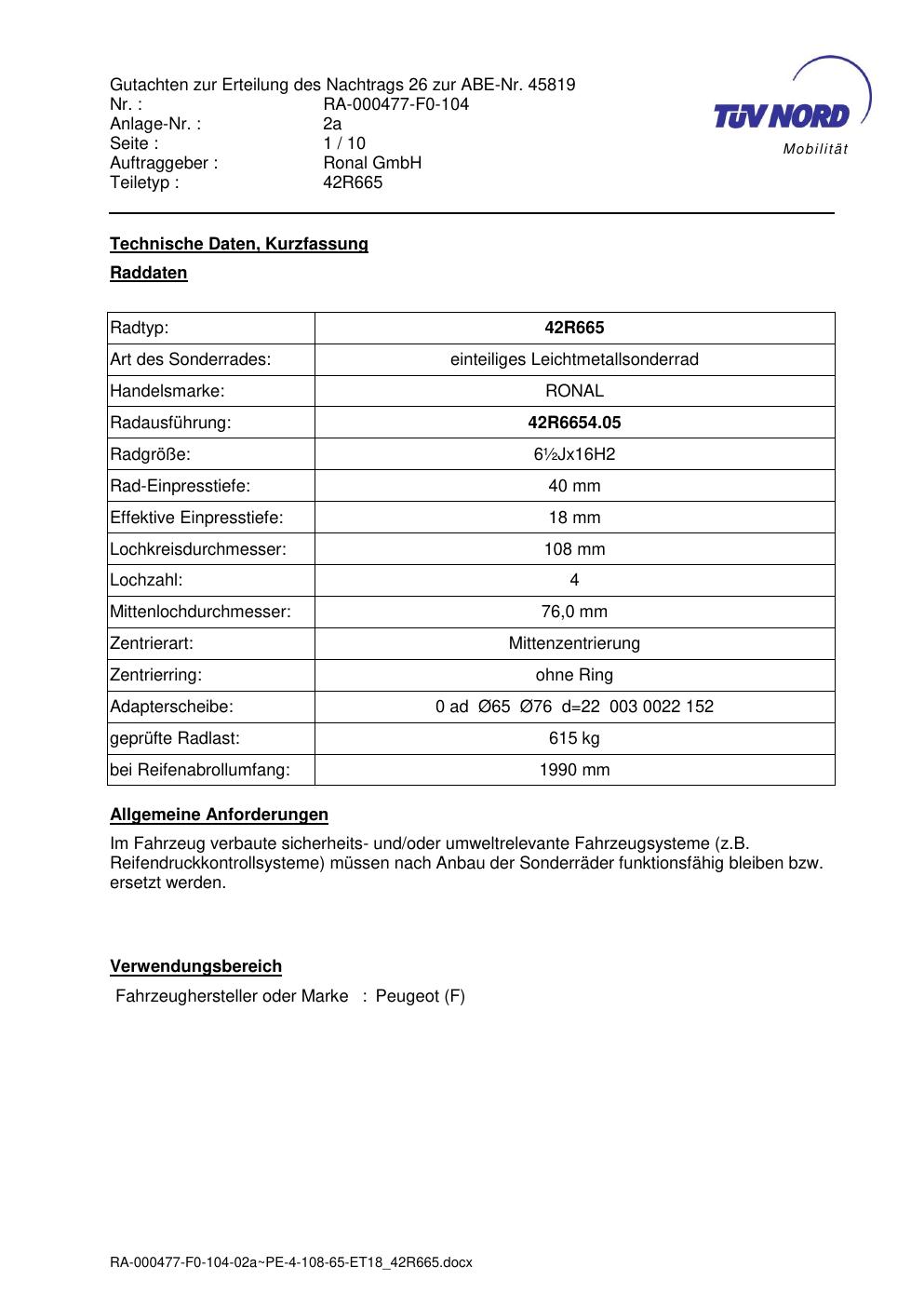 Gutachten zur Erteilung des Nachtrags 26 zur ABE-Nr. 45819
Nr. : RA-000477-F0-104
Anlage-Nr. : 2a
Seite : 1 / 10
Auftraggeber : Ronal GmbH
Teiletyp : 42R665

TÜV NORD
Mobilität

Technische Daten, Kurzfassung

Raddaten

| Radtyp: | 42R665 |
|---|---|
| Art des Sonderrades: | einteiliges Leichtmetallsonderrad |
| Handelsmarke: | RONAL |
| Radausführung: | 42R6654.05 |
| Radgröße: | 6½Jx16H2 |
| Rad-Einpresstiefe: | 40 mm |
| Effektive Einpresstiefe: | 18 mm |
| Lochkreisdurchmesser: | 108 mm |
| Lochzahl: | 4 |
| Mittenlochdurchmesser: | 76,0 mm |
| Zentrierart: | Mittenzentrierung |
| Zentrierring: | ohne Ring |
| Adapterscheibe: | 0 ad Ø65 Ø76 d=22 003 0022 152 |
| geprüfte Radlast: | 615 kg |
| bei Reifenabrollumfang: | 1990 mm |

Allgemeine Anforderungen

Im Fahrzeug verbaute sicherheits- und/oder umweltrelevante Fahrzeugsysteme (z.B. Reifendruckkontrollsysteme) müssen nach Anbau der Sonderräder funktionsfähig bleiben bzw. ersetzt werden.

Verwendungsbereich

Fahrzeughersteller oder Marke : Peugeot (F)

RA-000477-F0-104-02a~PE-4-108-65-ET18_42R665.docx